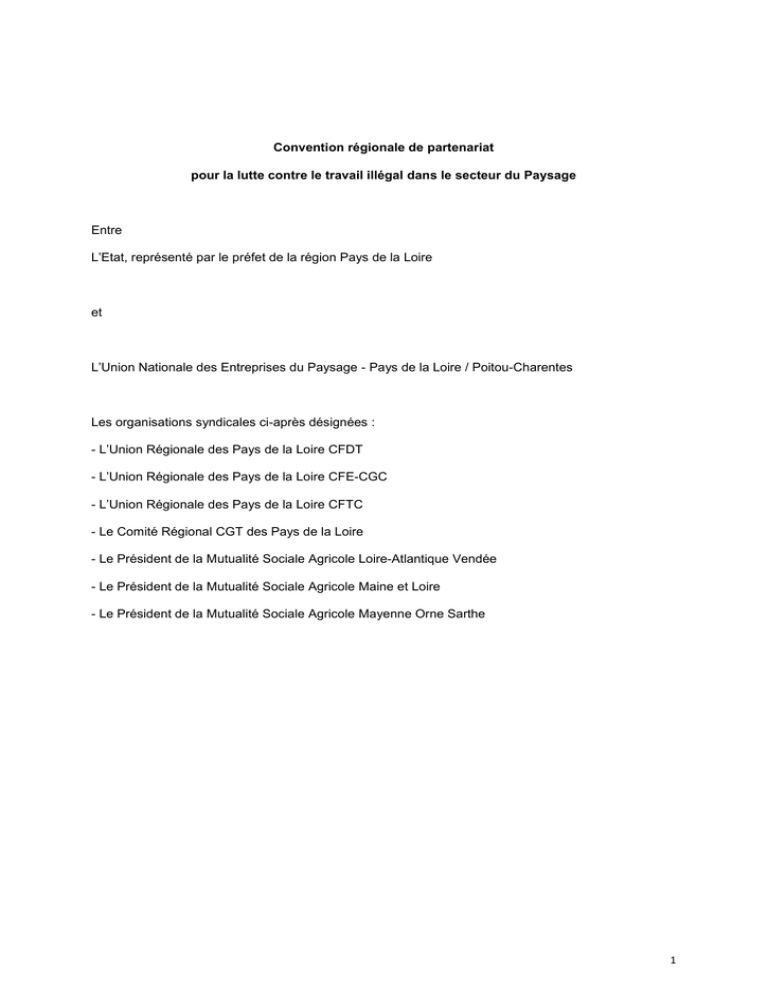 Convention régionale de partenariat

pour la lutte contre le travail illégal dans le secteur du Paysage

Entre

L'Etat, représenté par le préfet de la région Pays de la Loire

et

L'Union Nationale des Entreprises du Paysage - Pays de la Loire / Poitou-Charentes

Les organisations syndicales ci-après désignées :

- L'Union Régionale des Pays de la Loire CFDT

- L'Union Régionale des Pays de la Loire CFE-CGC

- L'Union Régionale des Pays de la Loire CFTC

- Le Comité Régional CGT des Pays de la Loire

- Le Président de la Mutualité Sociale Agricole Loire-Atlantique Vendée

- Le Président de la Mutualité Sociale Agricole Maine et Loire

- Le Président de la Mutualité Sociale Agricole Mayenne Orne Sarthe

1